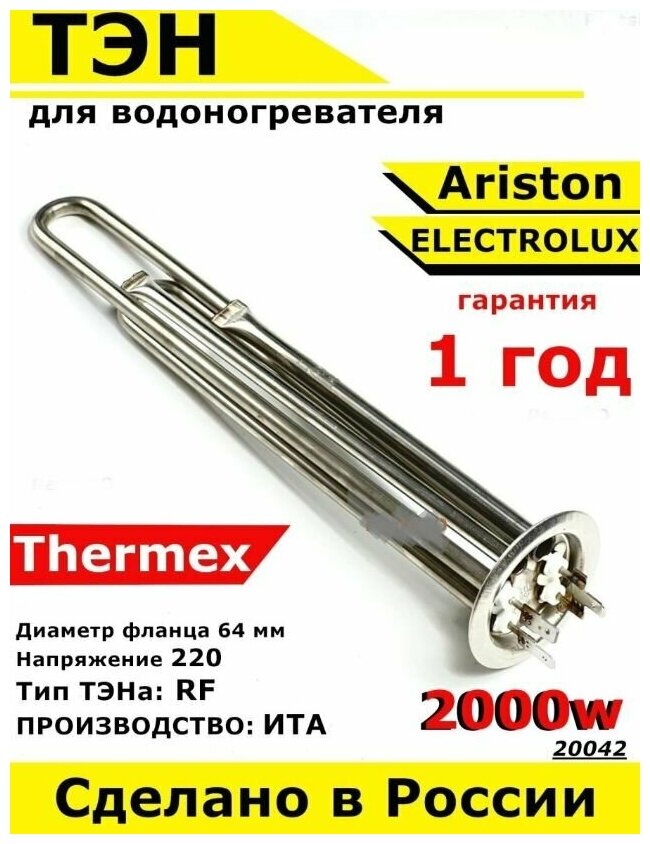 ТЭН
для водоногревателя

Ariston
ELECTROLUX

гарантия
1 год

Thermex

Диаметр фланца 64 мм
Напряжение 220
Тип ТЭНа: RF
ПРОИЗВОДСТВО: ИТА

2000w
20042

Сделано в России